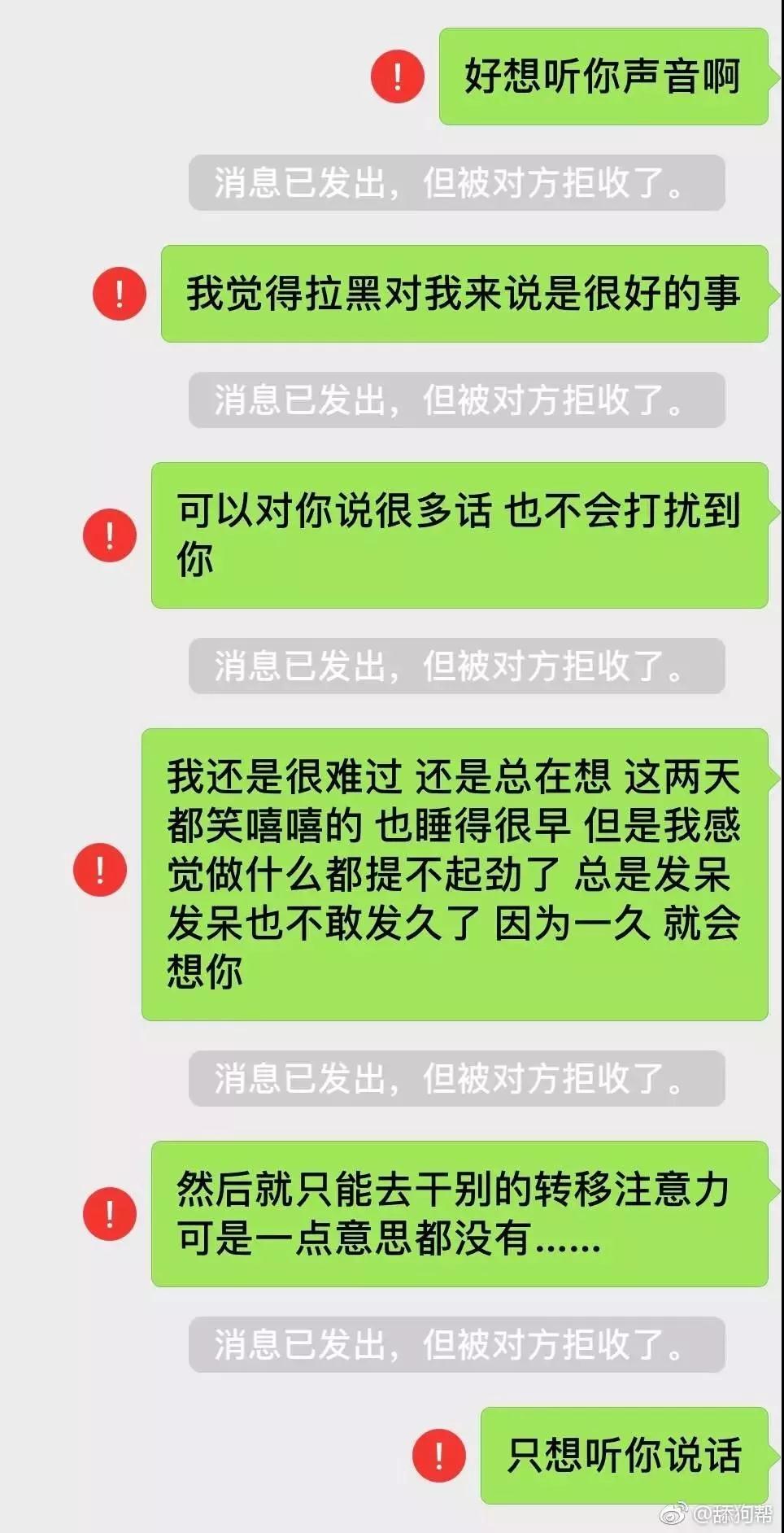 !

好想听你声音啊

消息已发出，但被对方拒收了。

!

我觉得拉黑对我来说是很好的事

消息已发出，但被对方拒收了。

!

可以对你说很多话 也不会打扰到你

消息已发出，但被对方拒收了。

!

我还是很难过 还是总在想 这两天都笑嘻嘻的 也睡得很早 但是我感觉做什么都提不起劲了 总是发呆 发呆也不敢发久了 因为一久 就会想你

消息已发出，但被对方拒收了。

!

然后就只能去干别的转移注意力 可是一点意思都没有……

消息已发出，但被对方拒收了。

!

只想听你说话

@舔狗帮